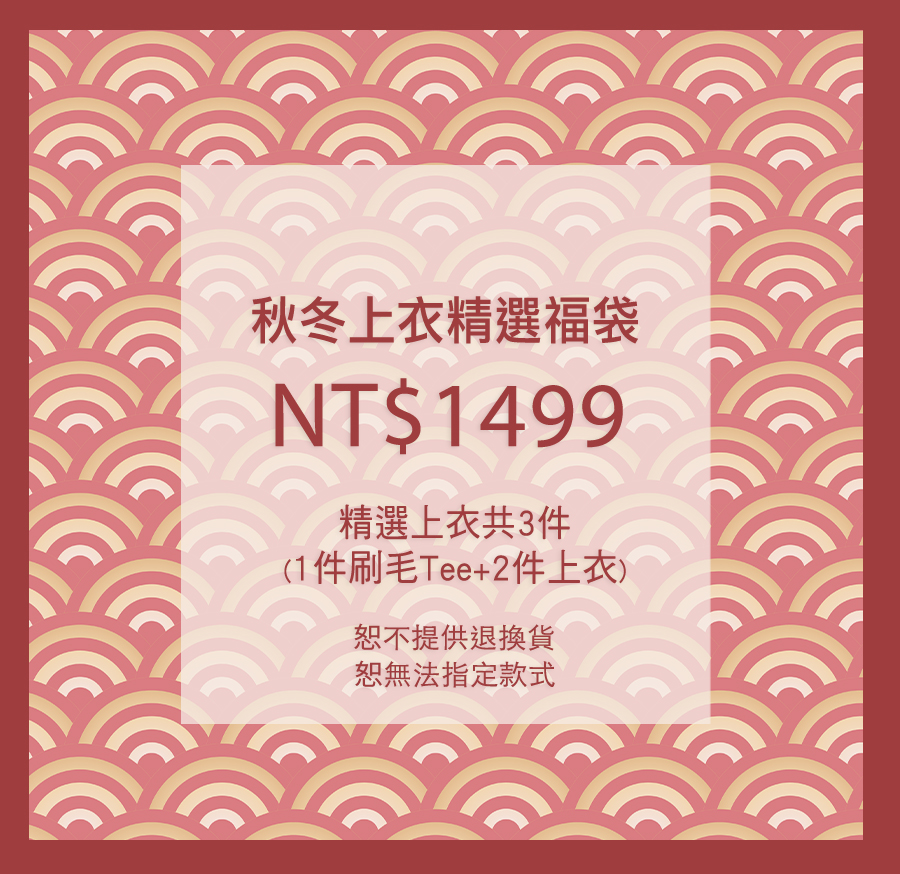 秋冬上衣精選福袋

NT$1499

精選上衣共3件
(1件刷毛Tee+2件上衣)

恕不提供退換貨
恕無法指定款式